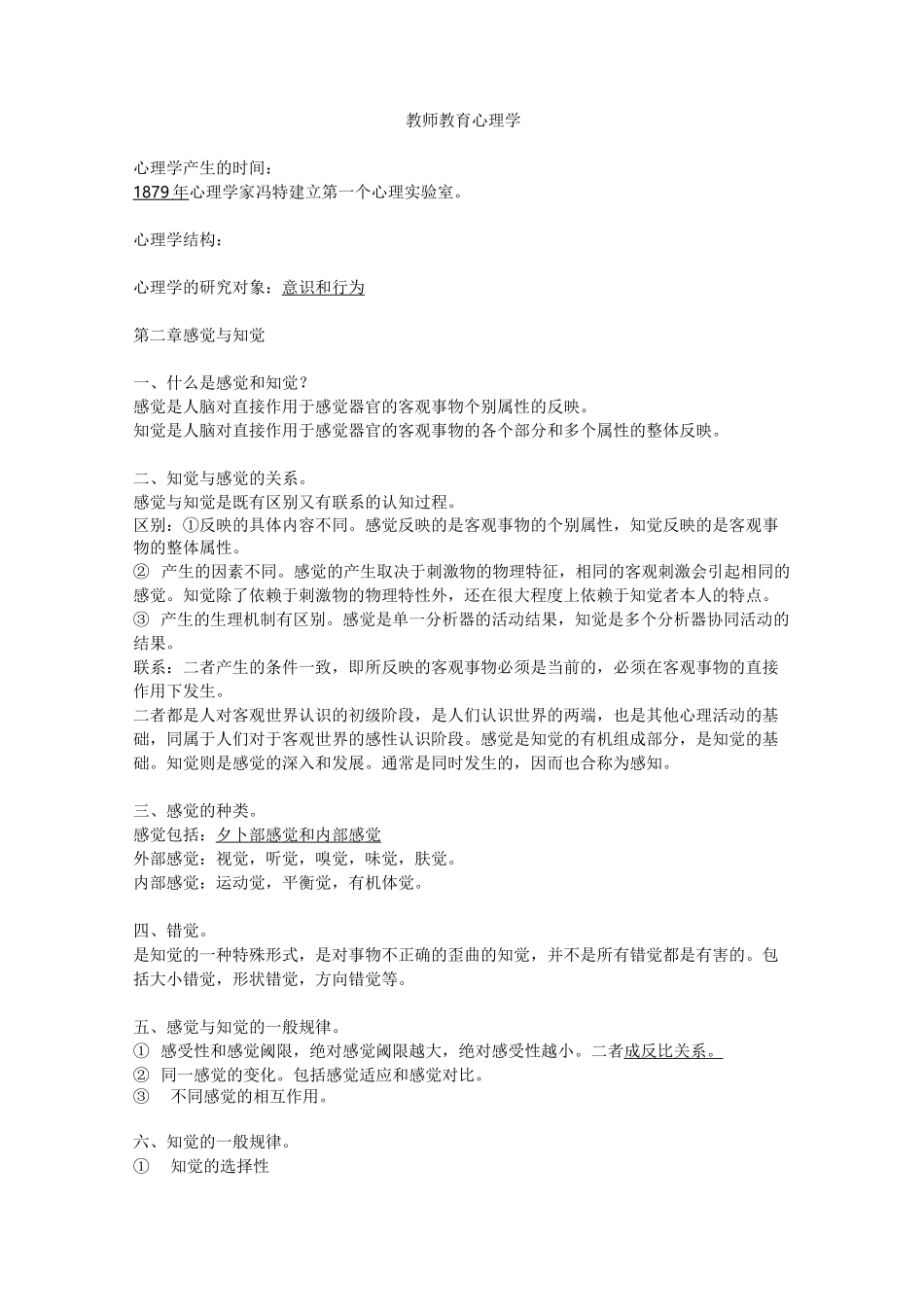 教师教育心理学

心理学产生的时间：
1879年心理学家冯特建立第一个心理实验室。

心理学结构：

心理学的研究对象：意识和行为

第二章感觉与知觉

一、什么是感觉和知觉？
感觉是人脑对直接作用于感觉器官的客观事物个别属性的反映。
知觉是人脑对直接作用于感觉器官的客观事物的各个部分和多个属性的整体反映。

二、知觉与感觉的关系。
感觉与知觉是既有区别又有联系的认知过程。
区别：①反映的具体内容不同。感觉反映的是客观事物的个别属性，知觉反映的是客观事物的整体属性。
②产生的因素不同。感觉的产生取决于刺激物的物理特征，相同的客观刺激会引起相同的感觉。知觉除了依赖于刺激物的物理特性外，还在很大程度上依赖于知觉者本人的特点。
③产生的生理机制有区别。感觉是单一分析器的活动结果，知觉是多个分析器协同活动的结果。
联系：二者产生的条件一致，即所反映的客观事物必须是当前的，必须在客观事物的直接作用下发生。
二者都是人对客观世界认识的初级阶段，是人们认识世界的两端，也是其他心理活动的基础，同属于人们对于客观世界的感性认识阶段。感觉是知觉的有机组成部分，是知觉的基础。知觉则是感觉的深入和发展。通常是同时发生的，因而也合称为感知。

三、感觉的种类。
感觉包括：夕卜部感觉和内部感觉
外部感觉：视觉，听觉，嗅觉，味觉，肤觉。
内部感觉：运动觉，平衡觉，有机体觉。

四、错觉。
是知觉的一种特殊形式，是对事物不正确的歪曲的知觉，并不是所有错觉都是有害的。包括大小错觉，形状错觉，方向错觉等。

五、感觉与知觉的一般规律。
①感受性和感觉阈限，绝对感觉阈限越大，绝对感受性越小。二者成反比关系。
②同一感觉的变化。包括感觉适应和感觉对比。
③不同感觉的相互作用。

六、知觉的一般规律。
①知觉的选择性